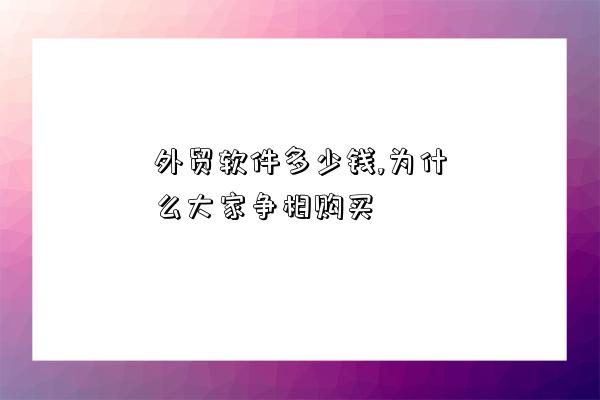 外贸软件多少钱,为什么大家争相购买